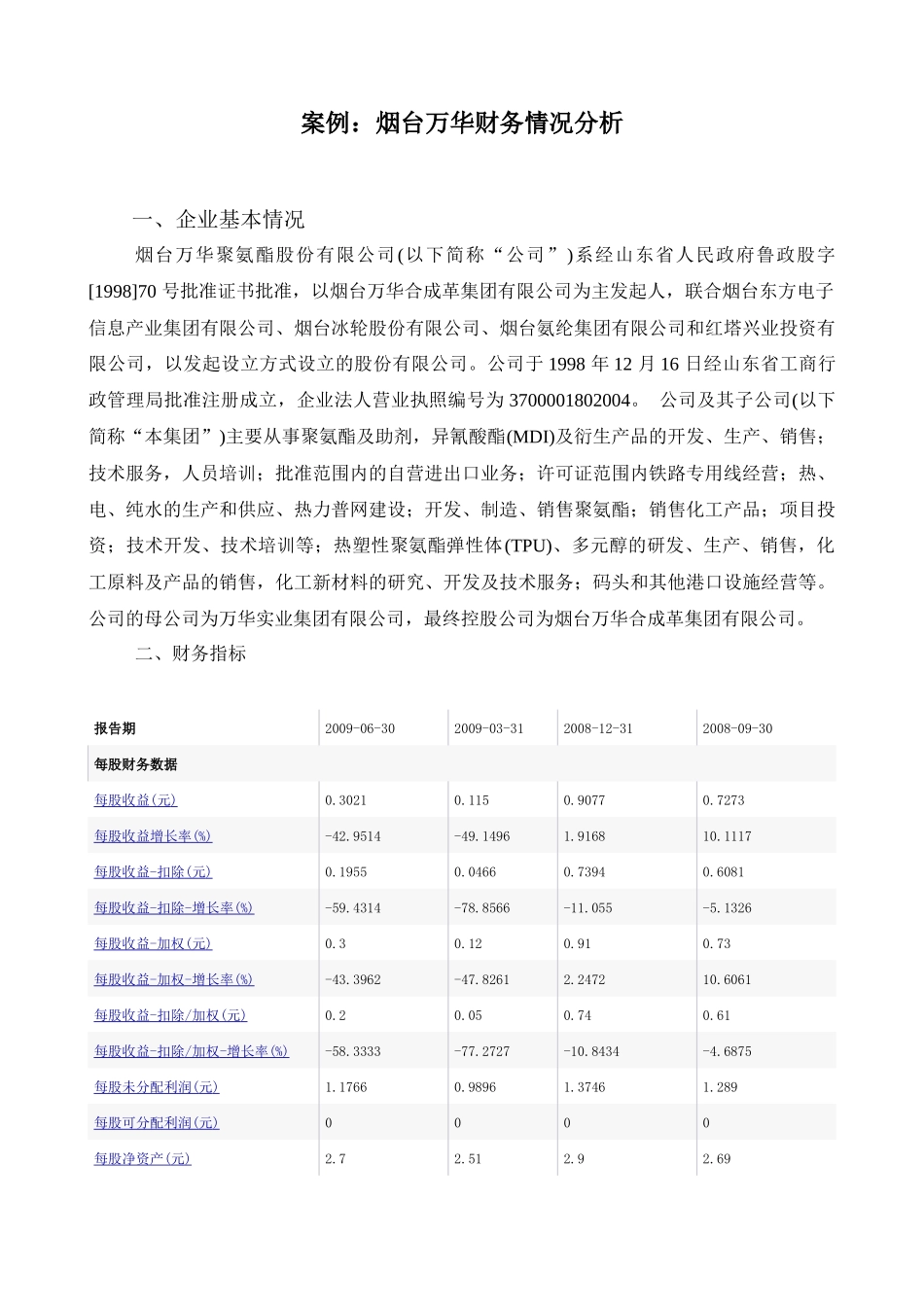 案例：烟台万华财务情况分析

一、企业基本情况

烟台万华聚氨酯股份有限公司(以下简称“公司”)系经山东省人民政府鲁政股字[1998]70号批准证书批准，以烟台万华合成革集团有限公司为主发起人，联合烟台东方电子信息产业集团有限公司、烟台冰轮股份有限公司、烟台氨纶集团有限公司和红塔兴业投资有限公司，以发起设立方式设立的股份有限公司。公司于1998年12月16日经山东省工商行政管理局批准注册成立，企业法人营业执照编号为3700001802004。 公司及其子公司(以下简称“本集团”)主要从事聚氨酯及助剂，异氰酸酯(MDI)及衍生产品的开发、生产、销售；技术服务，人员培训；批准范围内的自营进出口业务；许可证范围内铁路专用线经营；热、电、纯水的生产和供应、热力普网建设；开发、制造、销售聚氨酯；销售化工产品；项目投资；技术开发、技术培训等；热塑性聚氨酯弹性体(TPU)、多元醇的研发、生产、销售，化工原料及产品的销售，化工新材料的研究、开发及技术服务；码头和其他港口设施经营等。公司的母公司为万华实业集团有限公司，最终控股公司为烟台万华合成革集团有限公司。

二、财务指标

| 报告期 | 2009-06-30 | 2009-03-31 | 2008-12-31 | 2008-09-30 |
|---|---|---|---|---|
| 每股财务数据 | | | | |
| 每股收益(元) | 0.3021 | 0.115 | 0.9077 | 0.7273 |
| 每股收益增长率(%) | -42.9514 | -49.1496 | 1.9168 | 10.1117 |
| 每股收益-扣除(元) | 0.1955 | 0.0466 | 0.7394 | 0.6081 |
| 每股收益-扣除-增长率(%) | -59.4314 | -78.8566 | -11.055 | -5.1326 |
| 每股收益-加权(元) | 0.3 | 0.12 | 0.91 | 0.73 |
| 每股收益-加权-增长率(%) | -43.3962 | -47.8261 | 2.2472 | 10.6061 |
| 每股收益-扣除/加权(元) | 0.2 | 0.05 | 0.74 | 0.61 |
| 每股收益-扣除/加权-增长率(%) | -58.3333 | -77.2727 | -10.8434 | -4.6875 |
| 每股未分配利润(元) | 1.1766 | 0.9896 | 1.3746 | 1.289 |
| 每股可分配利润(元) | 0 | 0 | 0 | 0 |
| 每股净资产(元) | 2.7 | 2.51 | 2.9 | 2.69 |